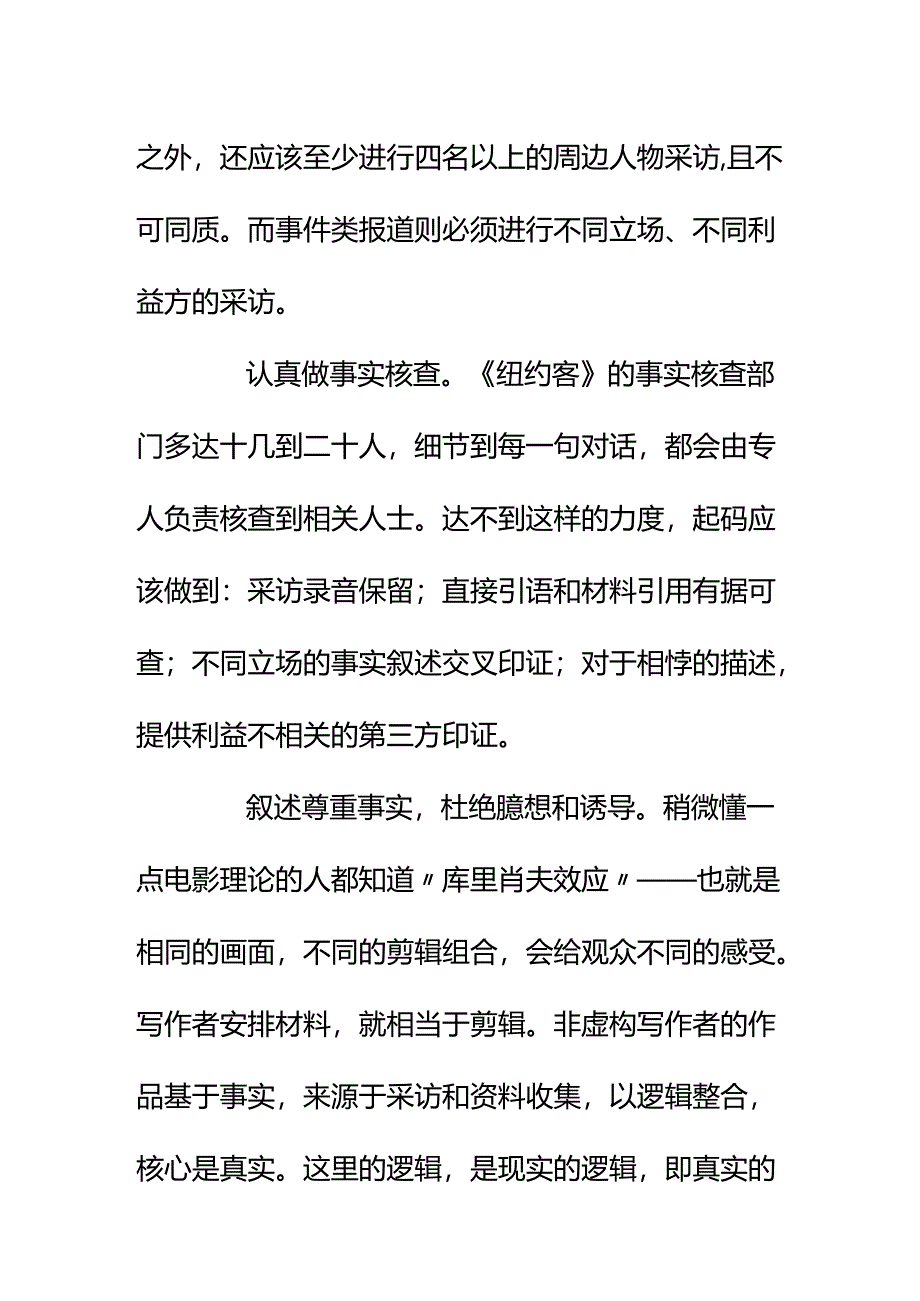 之外，还应该至少进行四名以上的周边人物采访,且不可同质。而事件类报道则必须进行不同立场、不同利益方的采访。

认真做事实核查。《纽约客》的事实核查部门多达十几到二十人，细节到每一句对话，都会由专人负责核查到相关人士。达不到这样的力度，起码应该做到：采访录音保留；直接引语和材料引用有据可查；不同立场的事实叙述交叉印证；对于相悖的描述，提供利益不相关的第三方印证。

叙述尊重事实，杜绝臆想和诱导。稍微懂一点电影理论的人都知道〃库里肖夫效应〃——也就是相同的画面，不同的剪辑组合，会给观众不同的感受。写作者安排材料，就相当于剪辑。非虚构写作者的作品基于事实，来源于采访和资料收集，以逻辑整合，核心是真实。这里的逻辑，是现实的逻辑，即真实的